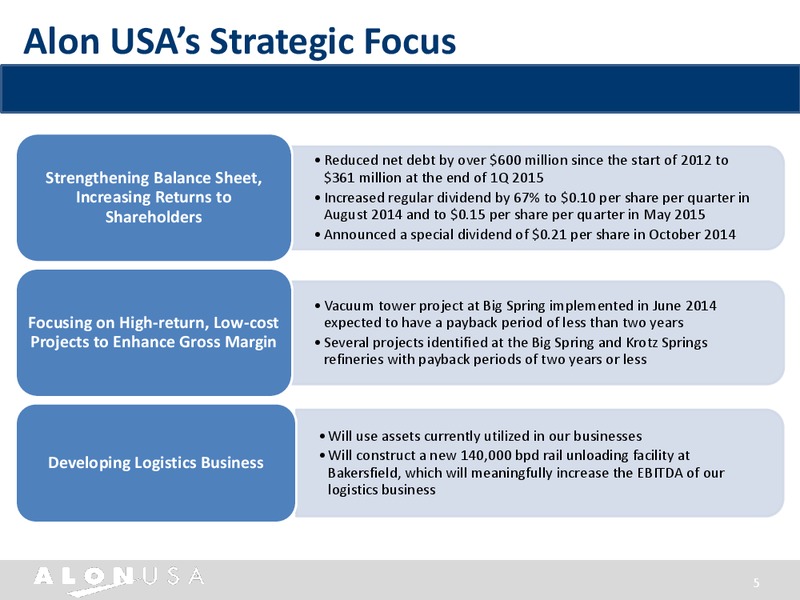 Alon USA's Strategic Focus

Strengthening Balance Sheet, Increasing Returns to Shareholders

• Reduced net debt by over \$600 million since the start of 2012 to \$361 million at the end of 1Q 2015
• Increased regular dividend by 67% to \$0.10 per share per quarter in August 2014 and to \$0.15 per share per quarter in May 2015
• Announced a special dividend of \$0.21 per share in October 2014

Focusing on High-return, Low-cost Projects to Enhance Gross Margin

• Vacuum tower project at Big Spring implemented in June 2014 expected to have a payback period of less than two years
• Several projects identified at the Big Spring and Krotz Springs refineries with payback periods of two years or less

Developing Logistics Business

• Will use assets currently utilized in our businesses
• Will construct a new 140,000 bpd rail unloading facility at Bakersfield, which will meaningfully increase the EBITDA of our logistics business

ALON USA

5